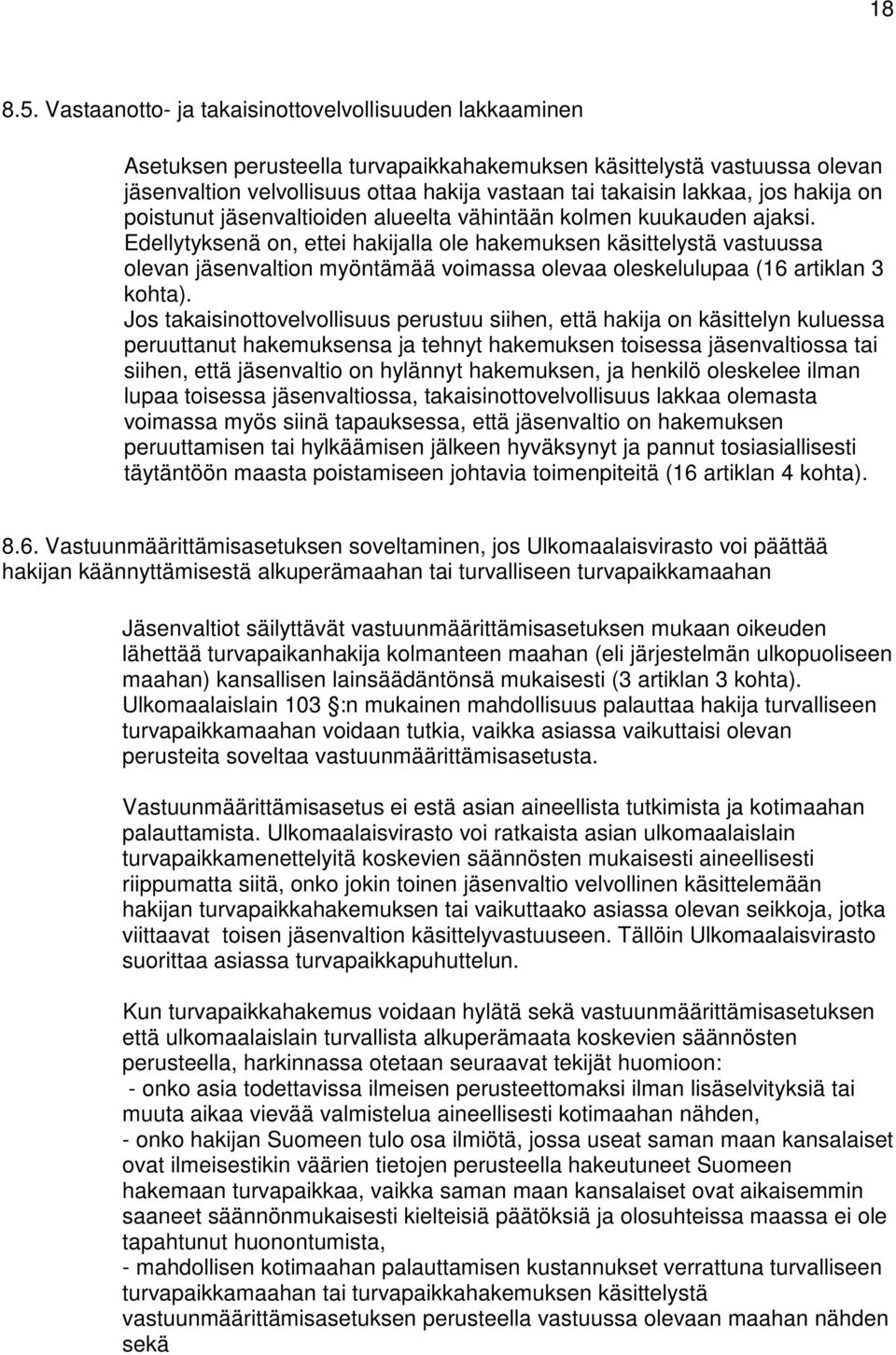 18

8.5. Vastaanotto- ja takaisinottovelvollisuuden lakkaaminen

Asetuksen perusteella turvapaikkahakemuksen käsittelystä vastuussa olevan jäsenvaltion velvollisuus ottaa hakija vastaan tai takaisin lakkaa, jos hakija on poistunut jäsenvaltioiden alueelta vähintään kolmen kuukauden ajaksi. Edellytyksenä on, ettei hakijalla ole hakemuksen käsittelystä vastuussa olevan jäsenvaltion myöntämää voimassa olevaa oleskelulupaa (16 artiklan 3 kohta).
Jos takaisinottovelvollisuus perustuu siihen, että hakija on käsittelyn kuluessa peruuttanut hakemuksensa ja tehnyt hakemuksen toisessa jäsenvaltiossa tai siihen, että jäsenvaltio on hylännyt hakemuksen, ja henkilö oleskelee ilman lupaa toisessa jäsenvaltiossa, takaisinottovelvollisuus lakkaa olemasta voimassa myös siinä tapauksessa, että jäsenvaltio on hakemuksen peruuttamisen tai hylkäämisen jälkeen hyväksynyt ja pannut tosiasiallisesti täytäntöön maasta poistamiseen johtavia toimenpiteitä (16 artiklan 4 kohta).

8.6. Vastuunmäärittämisasetuksen soveltaminen, jos Ulkomaalaisvirasto voi päättää hakijan käännyttämisestä alkuperämaahan tai turvalliseen turvapaikkamaahan

Jäsenvaltiot säilyttävät vastuunmäärittämisasetuksen mukaan oikeuden lähettää turvapaikanhakija kolmanteen maahan (eli järjestelmän ulkopuoliseen maahan) kansallisen lainsäädäntönsä mukaisesti (3 artiklan 3 kohta). Ulkomaalaislain 103 §:n mukainen mahdollisuus palauttaa hakija turvalliseen turvapaikkamaahan voidaan tutkia, vaikka asiassa vaikuttaisi olevan perusteita soveltaa vastuunmäärittämisasetusta.

Vastuunmäärittämisasetus ei estä asian aineellista tutkimista ja kotimaahan palauttamista. Ulkomaalaisvirasto voi ratkaista asian ulkomaalaislain turvapaikkamenettelyitä koskevien säännösten mukaisesti aineellisesti riippumatta siitä, onko jokin toinen jäsenvaltio velvollinen käsittelemään hakijan turvapaikkahakemuksen tai vaikuttaako asiassa olevan seikkoja, jotka viittaavat toisen jäsenvaltion käsittelyvastuuseen. Tällöin Ulkomaalaisvirasto suorittaa asiassa turvapaikkapuhuttelun.

Kun turvapaikkahakemus voidaan hylätä sekä vastuunmäärittämisasetuksen että ulkomaalaislain turvallista alkuperämaata koskevien säännösten perusteella, harkinnassa otetaan seuraavat tekijät huomioon:
- onko asia todettavissa ilmeisen perusteettomaksi ilman lisäselvityksiä tai muuta aikaa vievää valmistelua aineellisesti kotimaahan nähden,
- onko hakijan Suomeen tulo osa ilmiötä, jossa useat saman maan kansalaiset ovat ilmeisestikin väärien tietojen perusteella hakeutuneet Suomeen hakemaan turvapaikkaa, vaikka saman maan kansalaiset ovat aikaisemmin saaneet säännönmukaisesti kielteisiä päätöksiä ja olosuhteissa maassa ei ole tapahtunut huonontumista,
- mahdollisen kotimaahan palauttamisen kustannukset verrattuna turvalliseen turvapaikkamaahan tai turvapaikkahakemuksen käsittelystä vastuunmäärittämisasetuksen perusteella vastuussa olevaan maahan nähden sekä